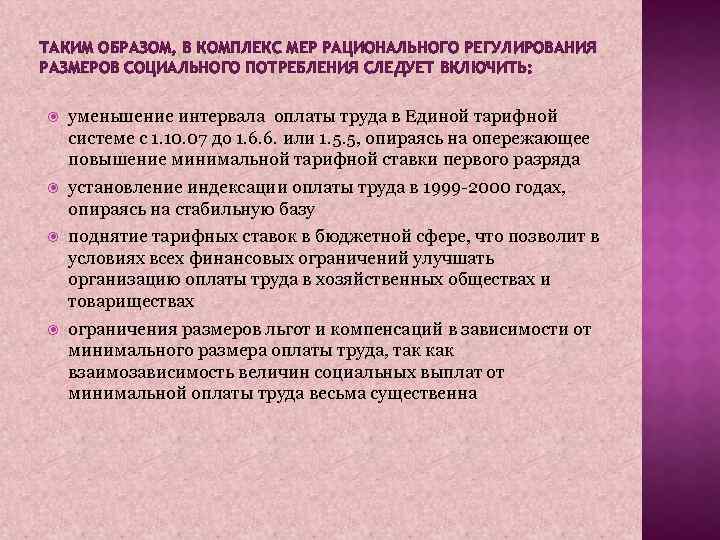 ТАКИМ ОБРАЗОМ, В КОМПЛЕКС МЕР РАЦИОНАЛЬНОГО РЕГУЛИРОВАНИЯ РАЗМЕРОВ СОЦИАЛЬНОГО ПОТРЕБЛЕНИЯ СЛЕДУЕТ ВКЛЮЧИТЬ:

уменьшение интервала оплаты труда в Единой тарифной системе с 1.10.07 до 1.6.6. или 1.5.5, опираясь на опережающее повышение минимальной тарифной ставки первого разряда

установление индексации оплаты труда в 1999-2000 годах, опираясь на стабильную базу

поднятие тарифных ставок в бюджетной сфере, что позволит в условиях всех финансовых ограничений улучшать организацию оплаты труда в хозяйственных обществах и товариществах

ограничения размеров льгот и компенсаций в зависимости от минимального размера оплаты труда, так как взаимозависимость величин социальных выплат от минимальной оплаты труда весьма существенна